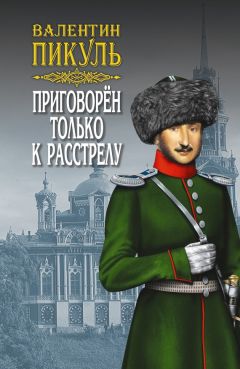 ВАЛЕНТИН
ПИКУЛЬ

ПРИГОВОРЁН ТОЛЬКО К РАССТРЕЛУ